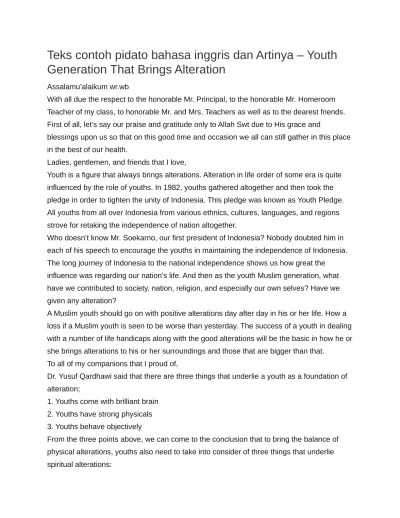 Teks contoh pidato bahasa inggris dan Artinya – Youth Generation That Brings Alteration

Assalamu'alaikum wr.wb

With all due the respect to the honorable Mr. Principal, to the honorable Mr. Homeroom Teacher of my class, to honorable Mr. and Mrs. Teachers as well as to the dearest friends.

First of all, let's say our praise and gratitude only to Allah Swt due to His grace and blessings upon us so that on this good time and occasion we all can still gather in this place in the best of our health.

Ladies, gentlemen, and friends that I love,

Youth is a figure that always brings alterations. Alteration in life order of some era is quite influenced by the role of youths. In 1982, youths gathered altogether and then took the pledge in order to tighten the unity of Indonesia. This pledge was known as Youth Pledge. All youths from all over Indonesia from various ethnics, cultures, languages, and regions strove for retaking the independence of nation altogether.

Who doesn't know Mr. Soekarno, our first president of Indonesia? Nobody doubted him in each of his speech to encourage the youths in maintaining the independence of Indonesia. The long journey of Indonesia to the national independence shows us how great the influence was regarding our nation's life. And then as the youth Muslim generation, what have we contributed to society, nation, religion, and especially our own selves? Have we given any alteration?

A Muslim youth should go on with positive alterations day after day in his or her life. How a loss if a Muslim youth is seen to be worse than yesterday. The success of a youth in dealing with a number of life handicaps along with the good alterations will be the basic in how he or she brings alterations to his or her surroundings and those that are bigger than that.

To all of my companions that I proud of,

Dr. Yusuf Qardhawi said that there are three things that underlie a youth as a foundation of alteration;

1. Youths come with brilliant brain

2. Youths have strong physicals

3. Youths behave objectively

From the three points above, we can come to the conclusion that to bring the balance of physical alterations, youths also need to take into consider of three things that underlie spiritual alterations: